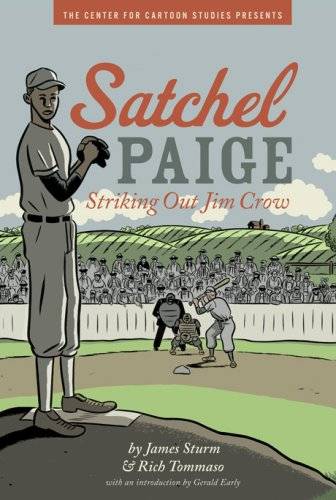 THE CENTER FOR CARTOON STUDIES PRESENTS

Satchel PAIGE

Striking Out Jim Crow

by James Sturm & Rich Tommaso

with an introduction by Gerald Early